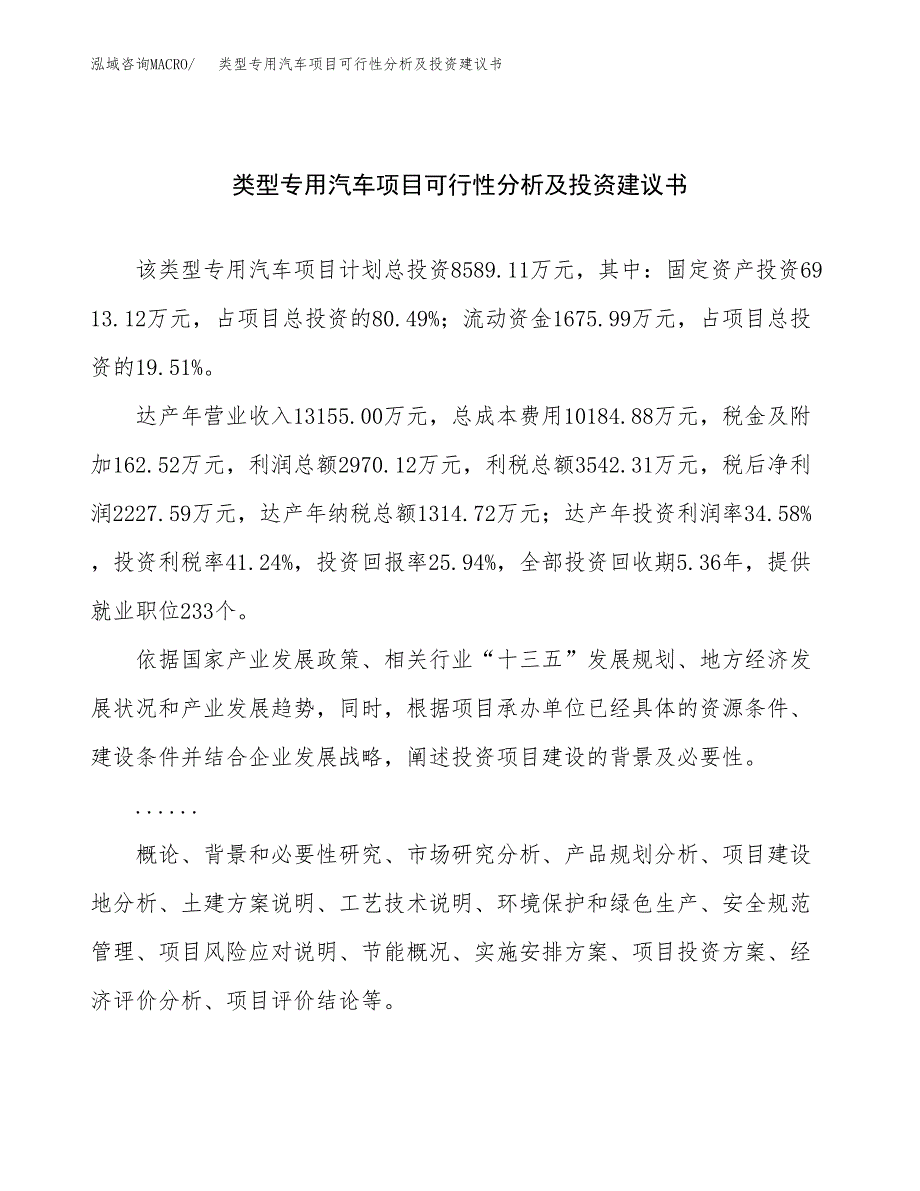 泓域咨询MACRO/ 类型专用汽车项目可行性分析及投资建议书

类型专用汽车项目可行性分析及投资建议书

该类型专用汽车项目计划总投资8589.11万元，其中：固定资产投资6913.12万元，占项目总投资的80.49%；流动资金1675.99万元，占项目总投资的19.51%。

达产年营业收入13155.00万元，总成本费用10184.88万元，税金及附加162.52万元，利润总额2970.12万元，利税总额3542.31万元，税后净利润2227.59万元，达产年纳税总额1314.72万元；达产年投资利润率34.58%，投资利税率41.24%，投资回报率25.94%，全部投资回收期5.36年，提供就业职位233个。

依据国家产业发展政策、相关行业“十三五”发展规划、地方经济发展状况和产业发展趋势，同时，根据项目承办单位已经具体的资源条件、建设条件并结合企业发展战略，阐述投资项目建设的背景及必要性。

......

概论、背景和必要性研究、市场研究分析、产品规划分析、项目建设地分析、土建方案说明、工艺技术说明、环境保护和绿色生产、安全规范管理、项目风险应对说明、节能概况、实施安排方案、项目投资方案、经济评价分析、项目评价结论等。